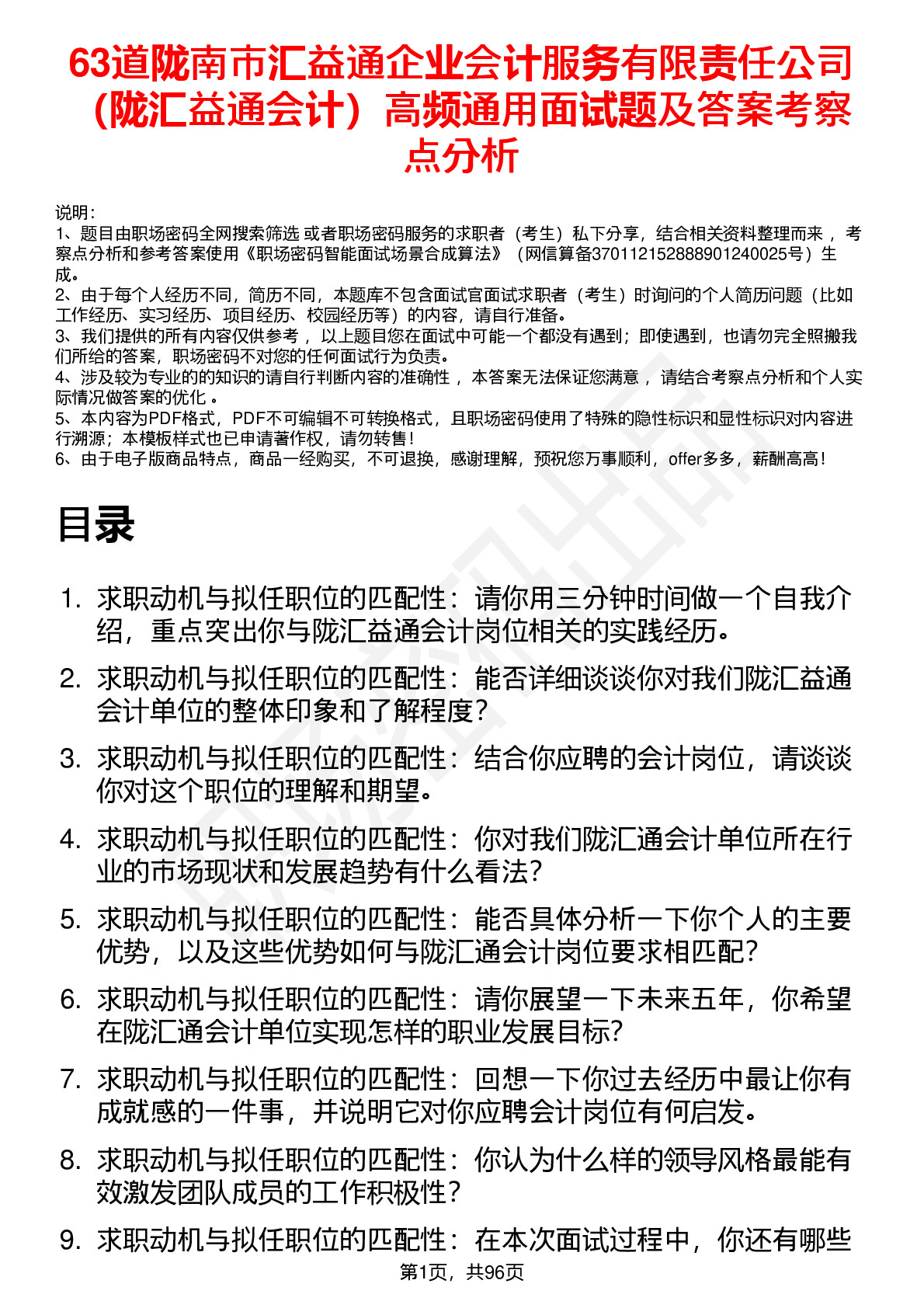 63道陇南市汇益通企业会计服务有限责任公司（陇汇益通会计）高频通用面试题及答案考察点分析

说明：
1、题目由职场密码全网搜索筛选 或者职场密码服务的求职者（考生）私下分享，结合相关资料整理而来 ，考察点分析和参考答案使用《职场密码智能面试场景合成算法》（网信算备370112152888901240025号）生成。
2、由于每个人经历不同，简历不同，本题库不包含面试官面试求职者（考生）时询问的个人简历问题（比如工作经历、实习经历、项目经历、校园经历等）的内容，请自行准备。
3、我们提供的所有内容仅供参考 ，以上题目您在面试中可能一个都没有遇到；即使遇到，也请勿完全照搬我们所给的答案，职场密码不对您的任何面试行为负责。
4、涉及较为专业的的知识的请自行判断内容的准确性 ，本答案无法保证您满意 ，请结合考察点分析和个人实际情况做答案的优化 。
5、本内容为PDF格式，PDF不可编辑不可转换格式，且职场密码使用了特殊的隐性标识和显性标识对内容进行溯源；本模板样式也已申请著作权，请勿转售！
6、由于电子版商品特点，商品一经购买，不可退换，感谢理解，预祝您万事顺利，offer多多，薪酬高高！

目录

1. 求职动机与拟任职位的匹配性：请你用三分钟时间做一个自我介绍，重点突出你与陇汇益通会计岗位相关的实践经历。
2. 求职动机与拟任职位的匹配性：能否详细谈谈你对我们陇汇益通会计单位的整体印象和了解程度？
3. 求职动机与拟任职位的匹配性：结合你应聘的会计岗位，请谈谈你对这个职位的理解和期望。
4. 求职动机与拟任职位的匹配性：你对我们陇汇通会计单位所在行业的市场现状和发展趋势有什么看法？
5. 求职动机与拟任职位的匹配性：能否具体分析一下你个人的主要优势，以及这些优势如何与陇汇通会计岗位要求相匹配？
6. 求职动机与拟任职位的匹配性：请你展望一下未来五年，你希望在陇汇通会计单位实现怎样的职业发展目标？
7. 求职动机与拟任职位的匹配性：回想一下你过去经历中最让你有成就感的一件事，并说明它对你应聘会计岗位有何启发。
8. 求职动机与拟任职位的匹配性：你认为什么样的领导风格最能有效激发团队成员的工作积极性？
9. 求职动机与拟任职位的匹配性：在本次面试过程中，你还有哪些

第1页，共96页